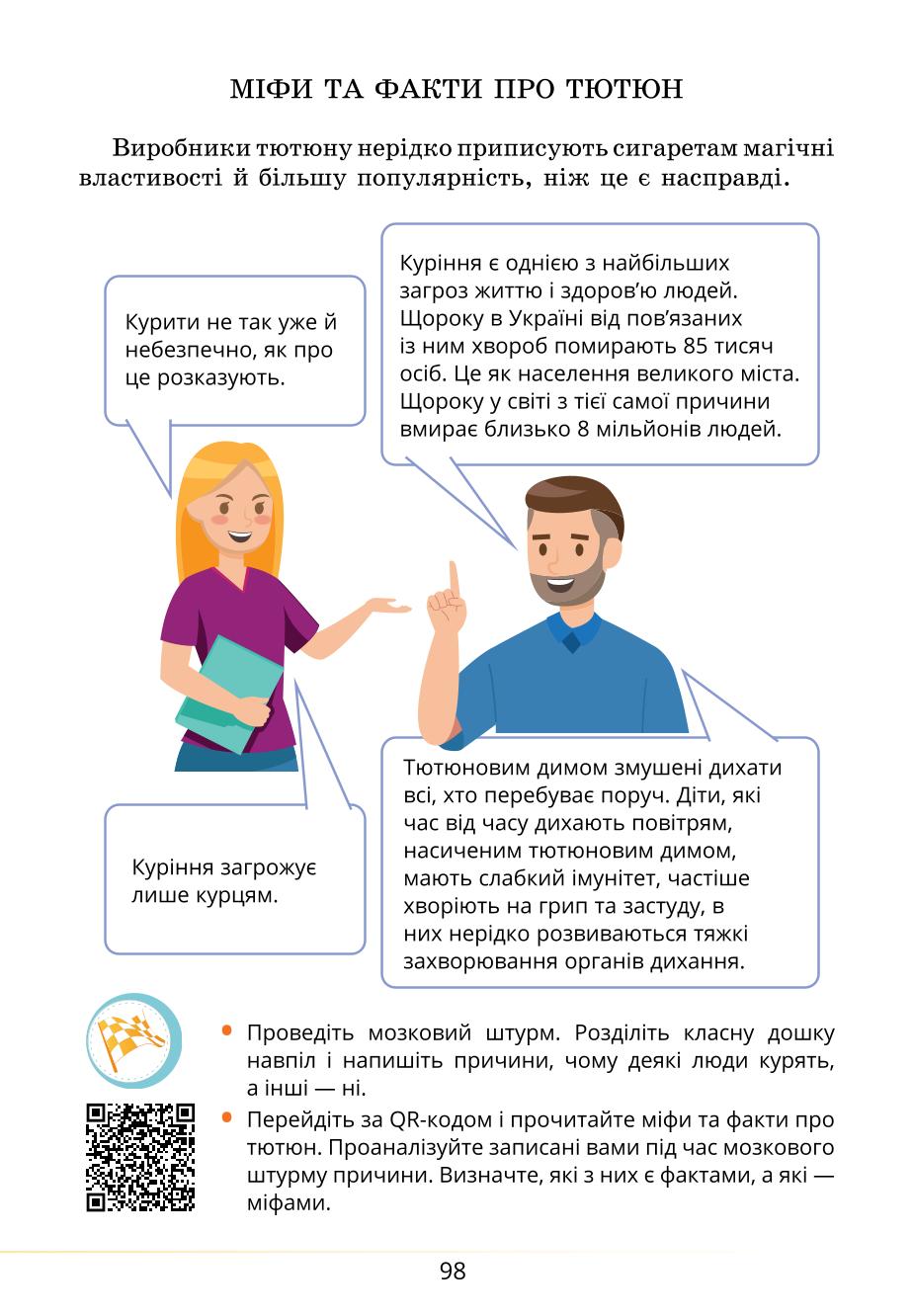 МІФИ ТА ФАКТИ ПРО ТЮТЮН

Виробники тютюну нерідко приписують сигаретам магічні властивості й більшу популярність, ніж це є насправді.

Курити не так уже й небезпечно, як про це розказують.

Куріння є однією з найбільших загроз життю і здоров'ю людей. Щороку в Україні від пов'язаних із ним хвороб помирають 85 тисяч осіб. Це як населення великого міста. Щороку у світі з тієї самої причини вмирає близько 8 мільйонів людей.

Куріння загрожує лише курцям.

Тютюновим димом змушені дихати всі, хто перебуває поруч. Діти, які час від часу дихають повітрям, насиченим тютюновим димом, мають слабкий імунітет, частіше хворіють на грип та застуду, в них нерідко розвиваються тяжкі захворювання органів дихання.

• Проведіть мозковий штурм. Розділіть класну дошку навпіл і напишіть причини, чому деякі люди курять, а інші — ні.
• Перейдіть за QR-кодом і прочитайте міфи та факти про тютюн. Проаналізуйте записані вами під час мозкового штурму причини. Визначте, які з них є фактами, а які — міфами.

98